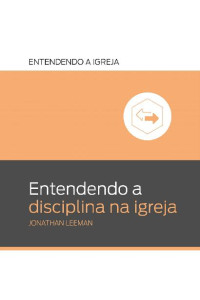 ENTENDENDO A IGREJA

Entendendo a disciplina na igreja

JONATHAN LEEMAN